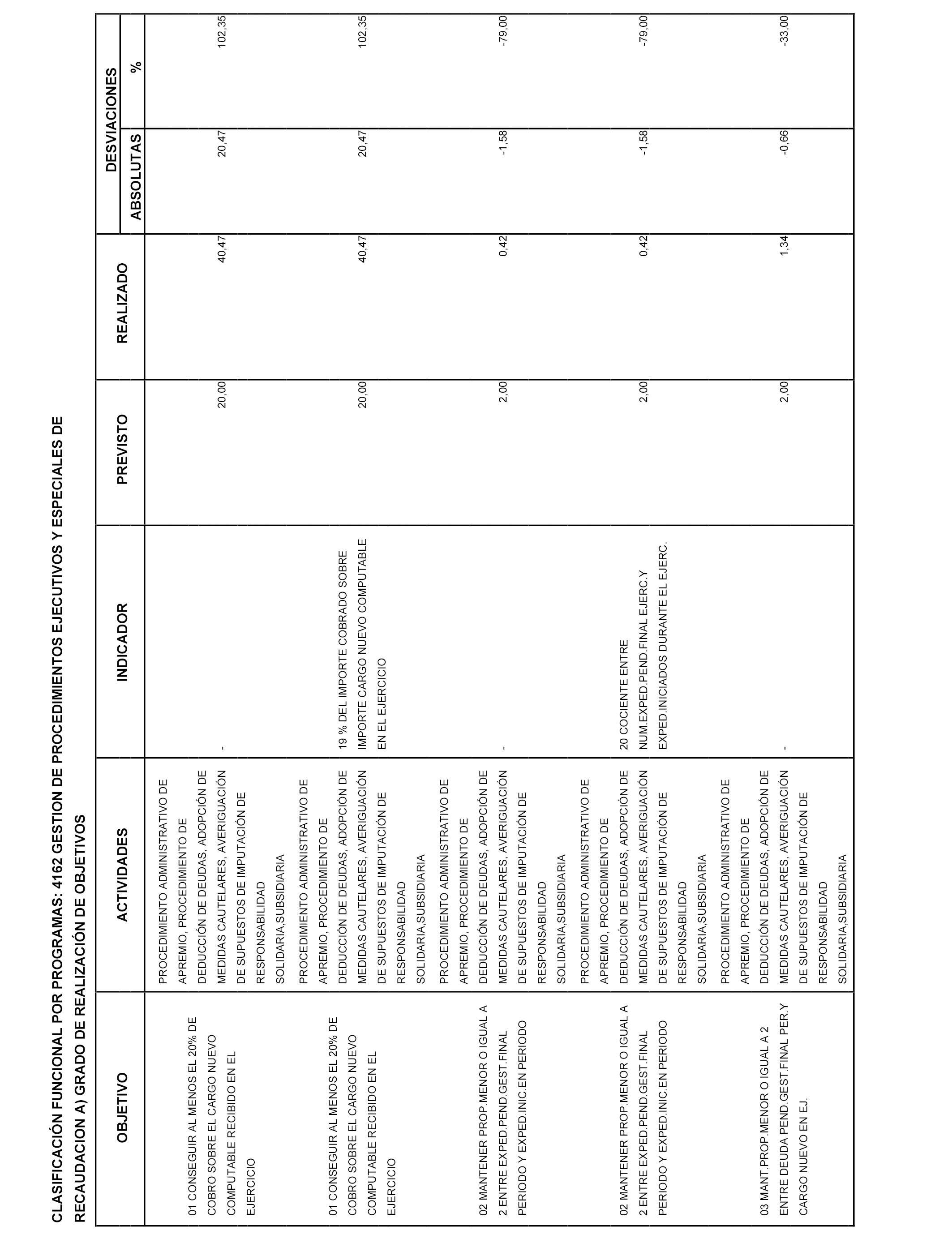 CLASIFICACIÓN FUNCIONAL POR PROGRAMAS: 4162 GESTION DE PROCEDIMIENTOS EJECUTIVOS Y ESPECIALES DE RECAUDACION A) GRADO DE REALIZACIÓN DE OBJETIVOS

| OBJETIVO | ACTIVIDADES | INDICADOR | PREVISTO | REALIZADO | DESVIACIONES ABSOLUTAS | DESVIACIONES % |
|---|---|---|---|---|---|---|
| 01 CONSEGUIR AL MENOS EL 20% DE COBRO SOBRE EL CARGO NUEVO COMPUTABLE RECIBIDO EN EL EJERCICIO | PROCEDIMIENTO ADMINISTRATIVO DE APREMIO, PROCEDIMIENTO DE DEDUCCIÓN DE DEUDAS, ADOPCIÓN DE MEDIDAS CAUTELARES, AVERIGUACIÓN DE SUPUESTOS DE IMPUTACIÓN DE RESPONSABILIDAD SOLIDARIA,SUBSIDIARIA | - | 20,00 | 40,47 | 20,47 | 102,35 |
| 01 CONSEGUIR AL MENOS EL 20% DE COBRO SOBRE EL CARGO NUEVO COMPUTABLE RECIBIDO EN EL EJERCICIO | PROCEDIMIENTO ADMINISTRATIVO DE APREMIO, PROCEDIMIENTO DE DEDUCCIÓN DE DEUDAS, ADOPCIÓN DE MEDIDAS CAUTELARES, AVERIGUACIÓN DE SUPUESTOS DE IMPUTACIÓN DE RESPONSABILIDAD SOLIDARIA,SUBSIDIARIA | 19 % DEL IMPORTE COBRADO SOBRE IMPORTE CARGO NUEVO COMPUTABLE EN EL EJERCICIO | 20,00 | 40,47 | 20,47 | 102,35 |
| 02 MANTENER PROP.MENOR O IGUAL A 2 ENTRE EXPED.PEND.GEST.FINAL PERIODO Y EXPED.INIC.EN PERIODO | PROCEDIMIENTO ADMINISTRATIVO DE APREMIO, PROCEDIMIENTO DE DEDUCCIÓN DE DEUDAS, ADOPCIÓN DE MEDIDAS CAUTELARES, AVERIGUACIÓN DE SUPUESTOS DE IMPUTACIÓN DE RESPONSABILIDAD SOLIDARIA,SUBSIDIARIA | - | 2,00 | 0,42 | -1,58 | -79,00 |
| 02 MANTENER PROP.MENOR O IGUAL A 2 ENTRE EXPED.PEND.GEST.FINAL PERIODO Y EXPED.INIC.EN PERIODO | PROCEDIMIENTO ADMINISTRATIVO DE APREMIO, PROCEDIMIENTO DE DEDUCCIÓN DE DEUDAS, ADOPCIÓN DE MEDIDAS CAUTELARES, AVERIGUACIÓN DE SUPUESTOS DE IMPUTACIÓN DE RESPONSABILIDAD SOLIDARIA,SUBSIDIARIA | 20 COCIENTE ENTRE NUM.EXPED.PEND.FINAL EJERC.Y EXPED.INICIADOS DURANTE EL EJERC. | 2,00 | 0,42 | -1,58 | -79,00 |
| 03 MANT.PROP.MENOR O IGUAL A 2 ENTRE DEUDA PEND.GEST.FINAL PER.Y CARGO NUEVO EN EJ. | PROCEDIMIENTO ADMINISTRATIVO DE APREMIO, PROCEDIMIENTO DE DEDUCCIÓN DE DEUDAS, ADOPCIÓN DE MEDIDAS CAUTELARES, AVERIGUACIÓN DE SUPUESTOS DE IMPUTACIÓN DE RESPONSABILIDAD SOLIDARIA,SUBSIDIARIA | - | 2,00 | 1,34 | -0,66 | -33,00 |